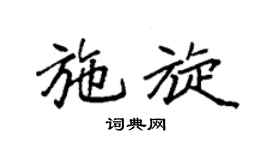 施旋

词典网